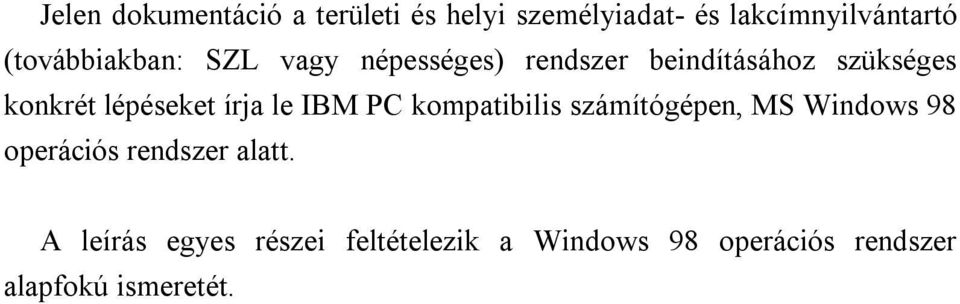 Jelen dokumentáció a területi és helyi személyiadat- és lakcímnyilvántartó (továbbiakban: SZL vagy népességes) rendszer beindításához szükséges konkrét lépéseket írja le IBM PC kompatibilis számítógépen, MS Windows 98 operációs rendszer alatt.

A leírás egyes részei feltételezik a Windows 98 operációs rendszer alapfokú ismeretét.